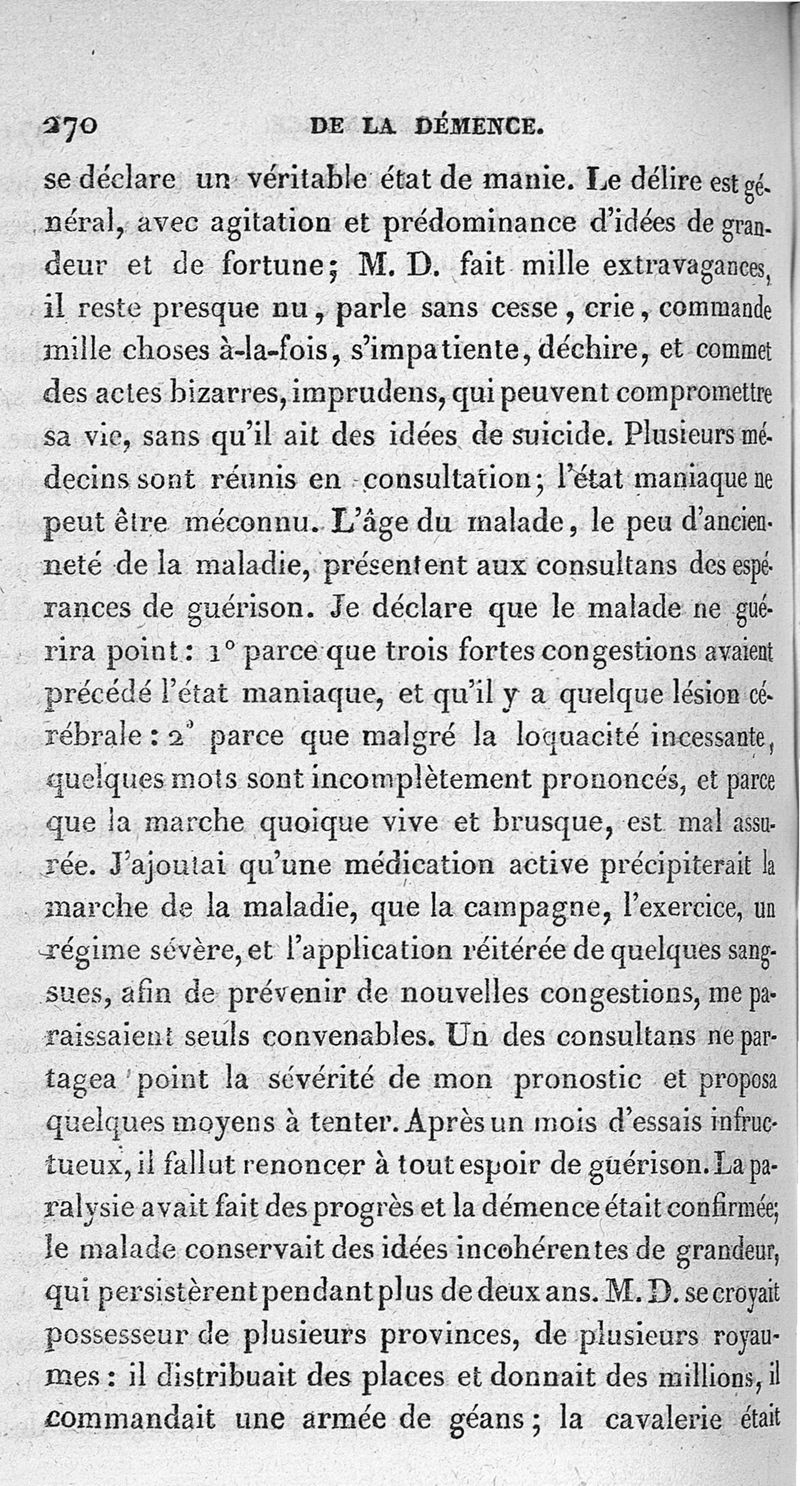 270 DE LA DÉMENCE.

se déclare un véritable état de manie. Le délire est général, avec agitation et prédominance d'idées de grandeur et de fortune; M. D. fait mille extravagances, il reste presque nu, parle sans cesse, crie, commande mille choses à-la-fois, s'impatiente, déchire, et commet des actes bizarres, imprudens, qui peuvent compromettre sa vie, sans qu'il ait des idées de suicide. Plusieurs médecins sont réunis en consultation; l'état maniaque ne peut être méconnu. L'âge du malade, le peu d'ancienneté de la maladie, présentent aux consultans des espérances de guérison. Je déclare que le malade ne guérira point: 1° parce que trois fortes congestions avaient précédé l'état maniaque, et qu'il y a quelque lésion cérébrale: 2° parce que malgré la loquacité incessante, quelques mots sont incomplètement prononcés, et parce que la marche quoique vive et brusque, est mal assurée. J'ajoutai qu'une médication active précipiterait la marche de la maladie, que la campagne, l'exercice, un régime sévère, et l'application réitérée de quelques sangsues, afin de prévenir de nouvelles congestions, me paraissaient seuls convenables. Un des consultans ne partagea point la sévérité de mon pronostic et proposa quelques moyens à tenter. Après un mois d'essais infructueux, il fallut renoncer à tout espoir de guérison. La paralysie avait fait des progrès et la démence était confirmée; le malade conservait des idées incohérentes de grandeur, qui persistèrent pendant plus de deux ans. M. D. se croyait possesseur de plusieurs provinces, de plusieurs royaumes: il distribuait des places et donnait des millions, il commandait une armée de géans; la cavalerie était